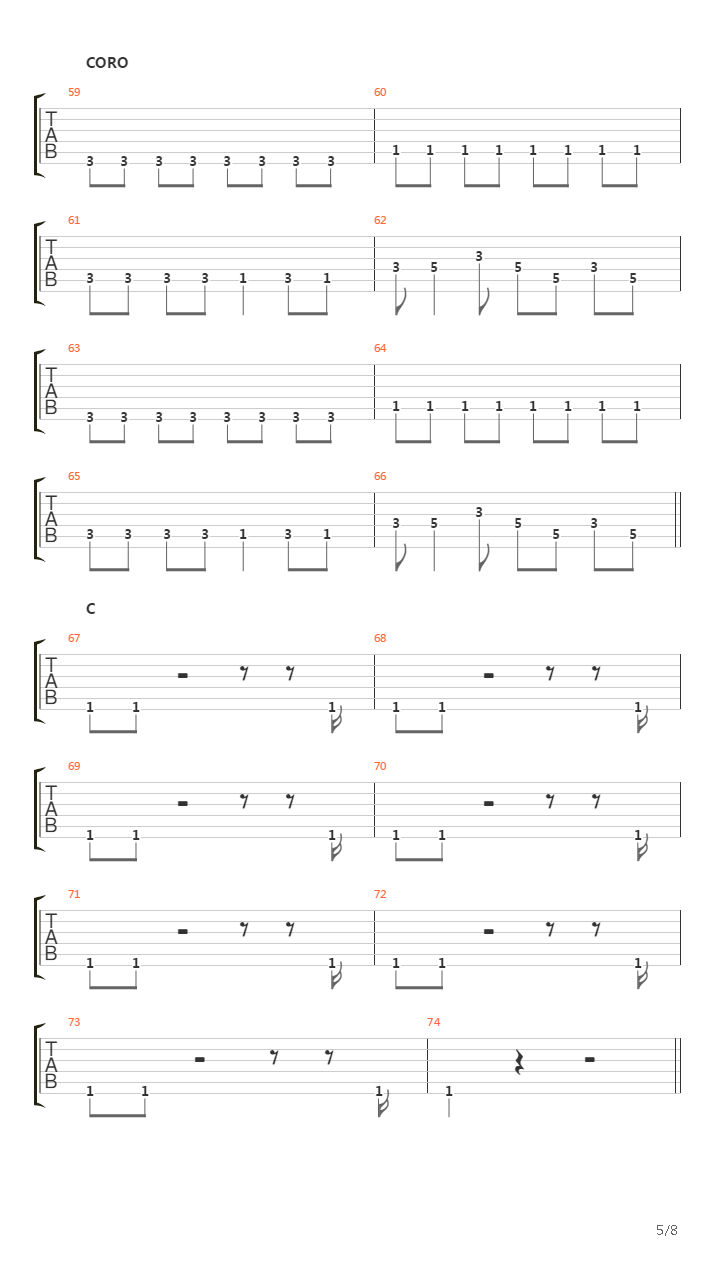 CORO

59
T
A
B
3 3 3 3 3 3 3 3

60
1 1 1 1 1 1 1 1

61
T
A
B
3 3 3 3 1 3 1

62
3 5 3 5 5 3 5

63
T
A
B
3 3 3 3 3 3 3 3

64
1 1 1 1 1 1 1 1

65
T
A
B
3 3 3 3 1 3 1

66
3 5 3 5 5 3 5

C

67
T
A
B
1 1 1

68
1 1 1

69
T
A
B
1 1 1

70
1 1 1

71
T
A
B
1 1 1

72
1 1 1

73
T
A
B
1 1 1

74
1

5/8